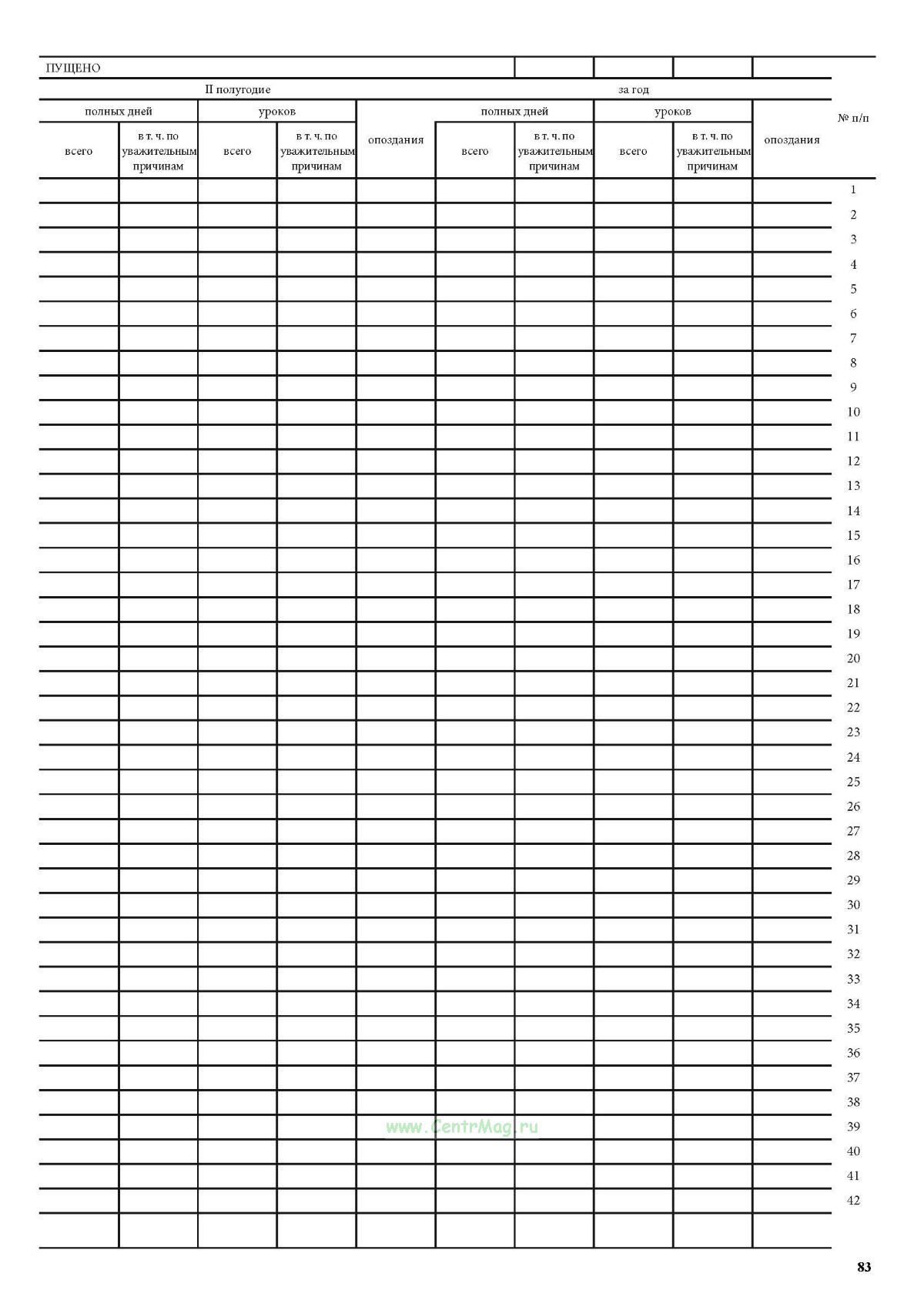 ПУЩЕНО

| II полугодие | | | | | за год | | | | | № п/п |
|---|---|---|---|---|---|---|---|---|---|---|
| полных дней | | уроков | | опоздания | полных дней | | уроков | | опоздания | |
| всего | в т. ч. по уважительным причинам | всего | в т. ч. по уважительным причинам | | всего | в т. ч. по уважительным причинам | всего | в т. ч. по уважительным причинам | | |
| | | | | | | | | | | 1 |
| | | | | | | | | | | 2 |
| | | | | | | | | | | 3 |
| | | | | | | | | | | 4 |
| | | | | | | | | | | 5 |
| | | | | | | | | | | 6 |
| | | | | | | | | | | 7 |
| | | | | | | | | | | 8 |
| | | | | | | | | | | 9 |
| | | | | | | | | | | 10 |
| | | | | | | | | | | 11 |
| | | | | | | | | | | 12 |
| | | | | | | | | | | 13 |
| | | | | | | | | | | 14 |
| | | | | | | | | | | 15 |
| | | | | | | | | | | 16 |
| | | | | | | | | | | 17 |
| | | | | | | | | | | 18 |
| | | | | | | | | | | 19 |
| | | | | | | | | | | 20 |
| | | | | | | | | | | 21 |
| | | | | | | | | | | 22 |
| | | | | | | | | | | 23 |
| | | | | | | | | | | 24 |
| | | | | | | | | | | 25 |
| | | | | | | | | | | 26 |
| | | | | | | | | | | 27 |
| | | | | | | | | | | 28 |
| | | | | | | | | | | 29 |
| | | | | | | | | | | 30 |
| | | | | | | | | | | 31 |
| | | | | | | | | | | 32 |
| | | | | | | | | | | 33 |
| | | | | | | | | | | 34 |
| | | | | | | | | | | 35 |
| | | | | | | | | | | 36 |
| | | | | | | | | | | 37 |
| | | | | | | | | | | 38 |
| | | | | | | | | | | 39 |
| | | | | | | | | | | 40 |
| | | | | | | | | | | 41 |
| | | | | | | | | | | 42 |
| | | | | | | | | | | |

83

www.CentrMag.ru